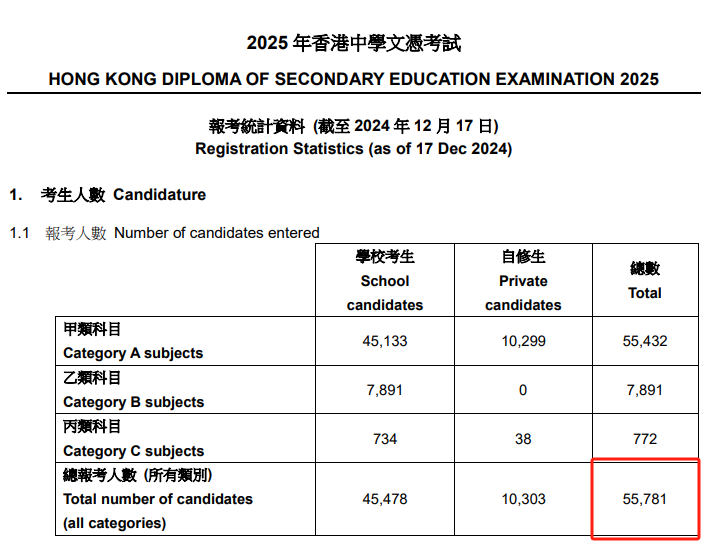 2025 年香港中學文憑考試
HONG KONG DIPLOMA OF SECONDARY EDUCATION EXAMINATION 2025

報考統計資料 (截至 2024 年 12 月 17 日)
Registration Statistics (as of 17 Dec 2024)

1. 考生人數 Candidature

1.1 報考人數 Number of candidates entered

| | 學校考生 School candidates | 自修生 Private candidates | 總數 Total |
|---|---|---|---|
| 甲類科目 Category A subjects | 45,133 | 10,299 | 55,432 |
| 乙類科目 Category B subjects | 7,891 | 0 | 7,891 |
| 丙類科目 Category C subjects | 734 | 38 | 772 |
| 總報考人數 (所有類別) Total number of candidates (all categories) | 45,478 | 10,303 | 55,781 |